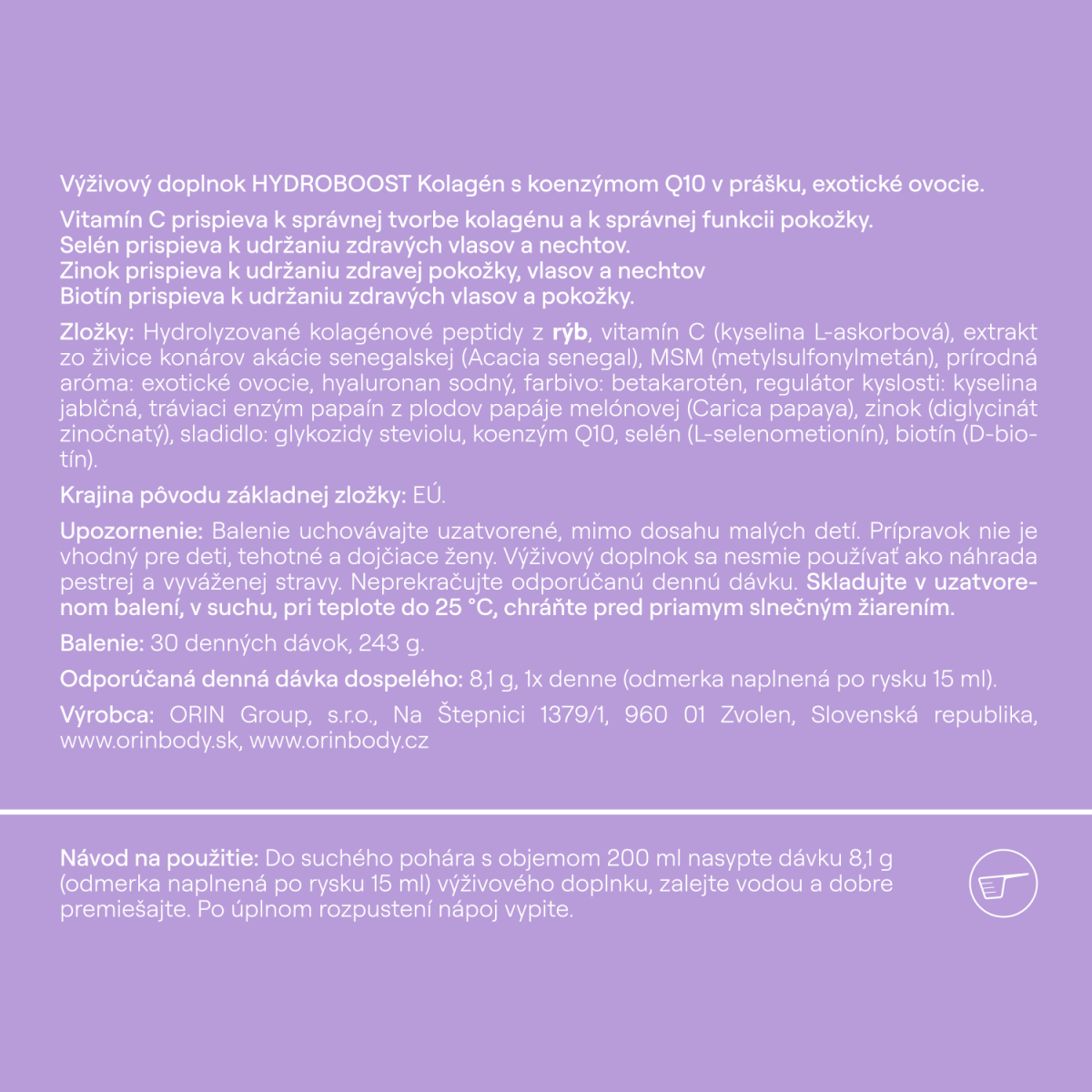 Výživový doplnok HYDROBOOST Kolagén s koenzýmom Q10 v prášku, exotické ovocie.

Vitamín C prispieva k správnej tvorbe kolagénu a k správnej funkcii pokožky.
Selén prispieva k udržaniu zdravých vlasov a nechtov.
Zinok prispieva k udržaniu zdravej pokožky, vlasov a nechtov
Biotín prispieva k udržaniu zdravých vlasov a pokožky.

Zložky: Hydrolyzované kolagénové peptidy z rýb, vitamín C (kyselina L-askorbová), extrakt zo živice konárov akácie senegalskej (Acacia senegal), MSM (metylsulfonylmetán), prírodná aróma: exotické ovocie, hyaluronan sodný, farbivo: betakarotén, regulátor kyslosti: kyselina jablčná, tráviaci enzým papaín z plodov papáje melónovej (Carica papaya), zinok (diglycinát zinočnatý), sladidlo: glykozidy steviolu, koenzým Q10, selén (L-selenometionín), biotín (D-biotín).

Krajina pôvodu základnej zložky: EÚ.

Upozornenie: Balenie uchovávajte uzatvorené, mimo dosahu malých detí. Prípravok nie je vhodný pre deti, tehotné a dojčiace ženy. Výživový doplnok sa nesmie používať ako náhrada pestrej a vyváženej stravy. Neprekračujte odporúčanú dennú dávku. Skladujte v uzatvorenom balení, v suchu, pri teplote do 25 °C, chráňte pred priamym slnečným žiarením.

Balenie: 30 denných dávok, 243 g.

Odporúčaná denná dávka dospelého: 8,1 g, 1x denne (odmerka naplnená po rysku 15 ml).

Výrobca: ORIN Group, s.r.o., Na Štepnici 1379/1, 960 01 Zvolen, Slovenská republika, www.orinbody.sk, www.orinbody.cz

Návod na použitie: Do suchého pohára s objemom 200 ml nasypte dávku 8,1 g (odmerka naplnená po rysku 15 ml) výživového doplnku, zalejte vodou a dobre premiešajte. Po úplnom rozpustení nápoj vypite.